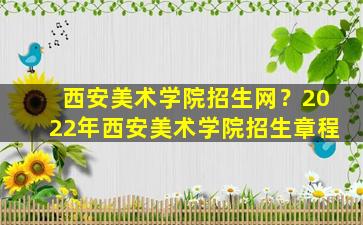 西安美术学院招生网？2022年西安美术学院招生章程